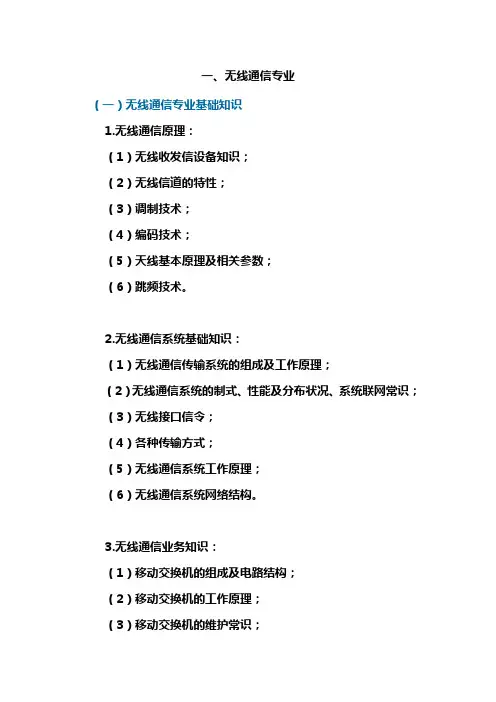 一、无线通信专业

(一)无线通信专业基础知识

1.无线通信原理：

(1)无线收发信设备知识；

(2)无线信道的特性；

(3)调制技术；

(4)编码技术；

(5)天线基本原理及相关参数；

(6)跳频技术。

2.无线通信系统基础知识：

(1)无线通信传输系统的组成及工作原理；

(2)无线通信系统的制式、性能及分布状况、系统联网常识；

(3)无线接口信令；

(4)各种传输方式；

(5)无线通信系统工作原理；

(6)无线通信系统网络结构。

3.无线通信业务知识：

(1)移动交换机的组成及电路结构；

(2)移动交换机的工作原理；

(3)移动交换机的维护常识；